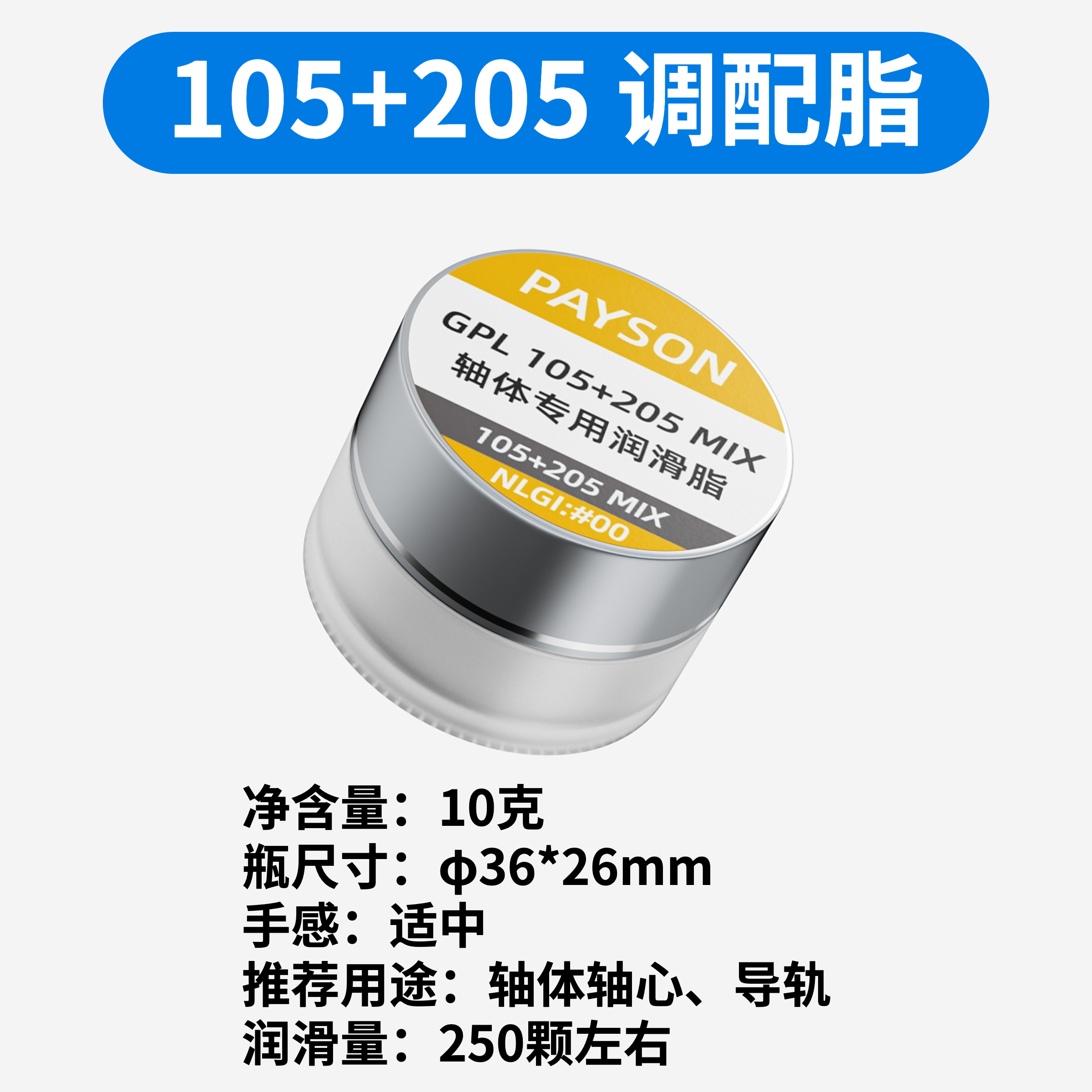 105+205 调配脂

PAYSON
GPL 105+205 MIX
轴体专用润滑脂
105+205 MIX
NLGI:#00

净含量：10克
瓶尺寸：φ36*26mm
手感：适中
推荐用途：轴体轴心、导轨
润滑量：250颗左右